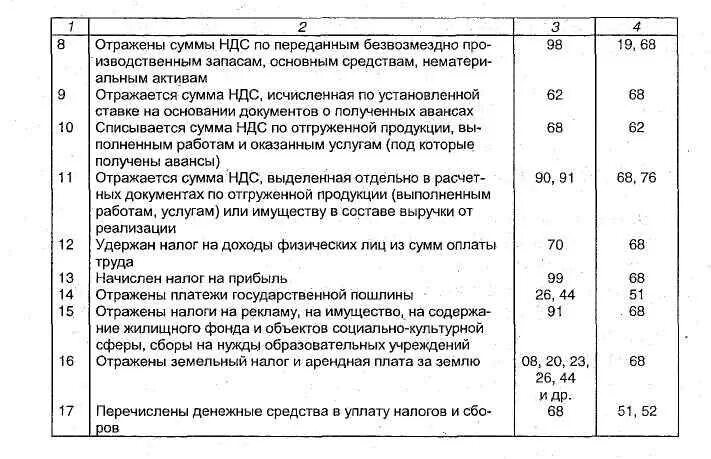 | 1 | 2 | 3 | 4 |
|---|---|---|---|
| 8 | Отражены суммы НДС по переданным безвозмездно производственным запасам, основным средствам, нематериальным активам | 98 | 19, 68 |
| 9 | Отражается сумма НДС, исчисленная по установленной ставке на основании документов о полученных авансах | 62 | 68 |
| 10 | Списывается сумма НДС по отгруженной продукции, выполненным работам и оказанным услугам (под которые получены авансы) | 68 | 62 |
| 11 | Отражается сумма НДС, выделенная отдельно в расчетных документах по отгруженной продукции (выполненным работам, услугам) или имуществу в составе выручки от реализации | 90, 91 | 68, 76 |
| 12 | Удержан налог на доходы физических лиц из сумм оплаты труда | 70 | 68 |
| 13 | Начислен налог на прибыль | 99 | 68 |
| 14 | Отражены платежи государственной пошлины | 26, 44 | 51 |
| 15 | Отражены налоги на рекламу, на имущество, на содержание жилищного фонда и объектов социально-культурной сферы, сборы на нужды образовательных учреждений | 91 | 68 |
| 16 | Отражены земельный налог и арендная плата за землю | 08, 20, 23, 26, 44 и др. | 68 |
| 17 | Перечислены денежные средства в уплату налогов и сборов | 68 | 51, 52 |